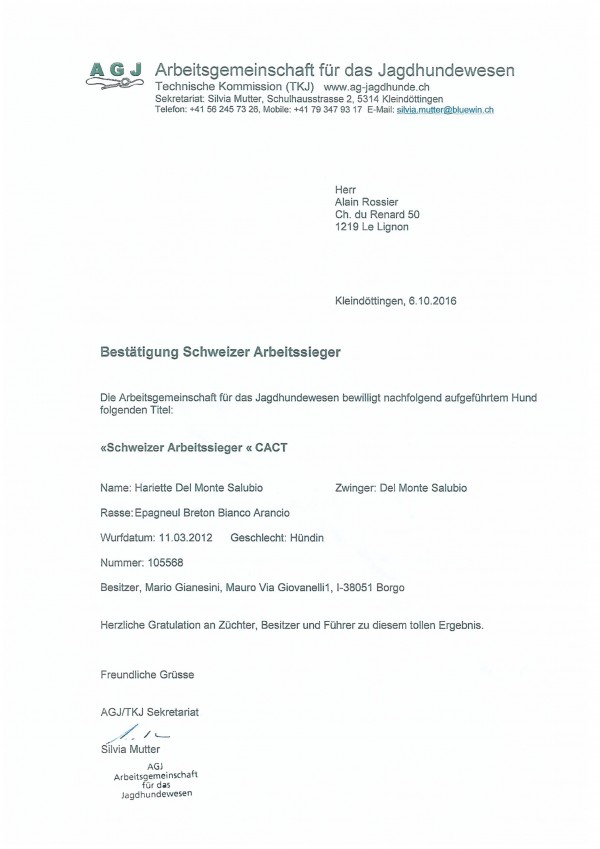 AGJ Arbeitsgemeinschaft für das Jagdhundewesen
Technische Kommission (TKJ) www.ag-jagdhunde.ch
Sekretariat: Silvia Mutter, Schulhausstrasse 2, 5314 Kleindöttingen
Telefon: +41 56 245 73 26, Mobile: +41 79 347 93 17 E-Mail: silvia.mutter@bluewin.ch

Herr
Alain Rossier
Ch. du Renard 50
1219 Le Lignon

Kleindöttingen, 6.10.2016

Bestätigung Schweizer Arbeitssieger

Die Arbeitsgemeinschaft für das Jagdhundewesen bewilligt nachfolgend aufgeführtem Hund folgenden Titel:

«Schweizer Arbeitssieger « CACT

Name: Hariette Del Monte Salubio Zwinger: Del Monte Salubio

Rasse: Epagneul Breton Bianco Arancio

Wurfdatum: 11.03.2012 Geschlecht: Hündin

Nummer: 105568

Besitzer, Mario Gianesini, Mauro Via Giovanelli1, I-38051 Borgo

Herzliche Gratulation an Züchter, Besitzer und Führer zu diesem tollen Ergebnis.

Freundliche Grüsse

AGJ/TKJ Sekretariat

Silvia Mutter

AGJ
Arbeitsgemeinschaft
für das
Jagdhundewesen